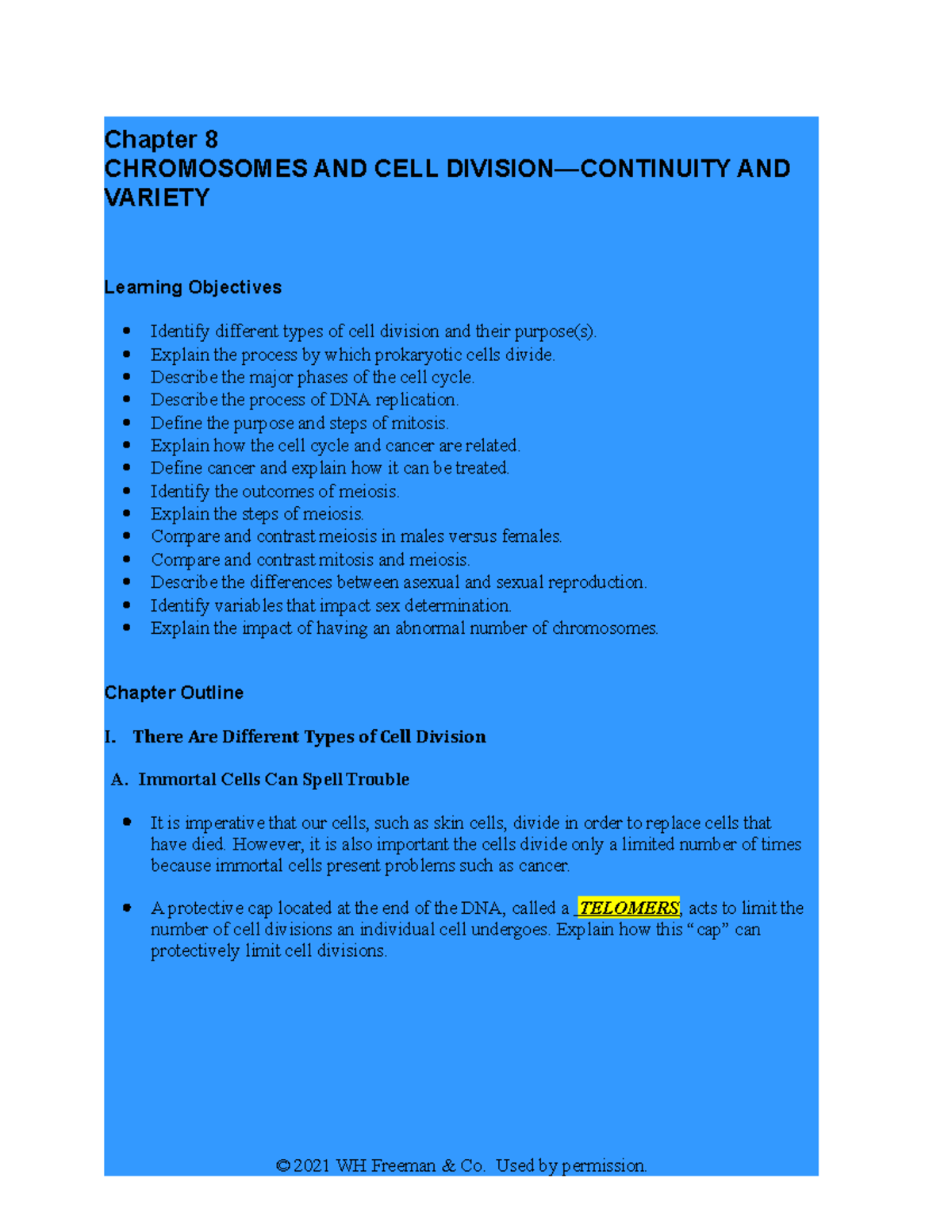 Chapter 8
CHROMOSOMES AND CELL DIVISION—CONTINUITY AND VARIETY

Learning Objectives

• Identify different types of cell division and their purpose(s).
• Explain the process by which prokaryotic cells divide.
• Describe the major phases of the cell cycle.
• Describe the process of DNA replication.
• Define the purpose and steps of mitosis.
• Explain how the cell cycle and cancer are related.
• Define cancer and explain how it can be treated.
• Identify the outcomes of meiosis.
• Explain the steps of meiosis.
• Compare and contrast meiosis in males versus females.
• Compare and contrast mitosis and meiosis.
• Describe the differences between asexual and sexual reproduction.
• Identify variables that impact sex determination.
• Explain the impact of having an abnormal number of chromosomes.

Chapter Outline

I. There Are Different Types of Cell Division

A. Immortal Cells Can Spell Trouble

• It is imperative that our cells, such as skin cells, divide in order to replace cells that have died. However, it is also important the cells divide only a limited number of times because immortal cells present problems such as cancer.

• A protective cap located at the end of the DNA, called a TELOMERS, acts to limit the number of cell divisions an individual cell undergoes. Explain how this "cap" can protectively limit cell divisions.

© 2021 WH Freeman & Co. Used by permission.